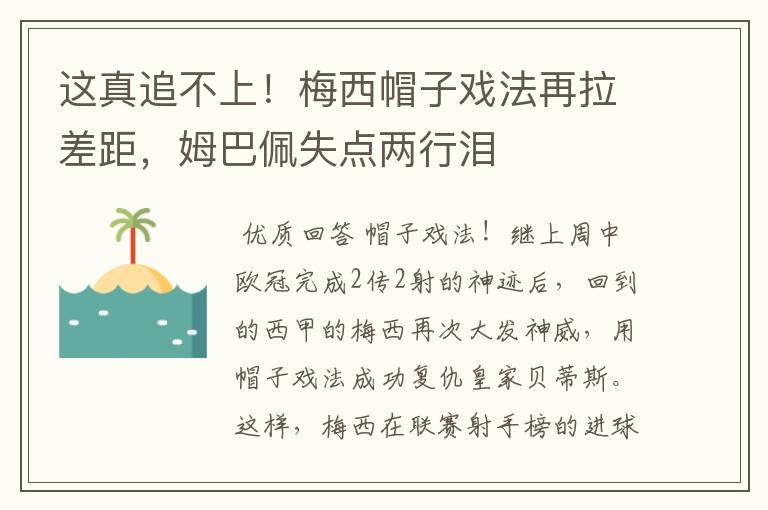 这真追不上！梅西帽子戏法再拉差距，姆巴佩失点两行泪

优质回答 帽子戏法！继上周中欧冠完成2传2射的神迹后，回到的西甲的梅西再次大发神威，用帽子戏法成功复仇皇家贝蒂斯。这样，梅西在联赛射手榜的进球